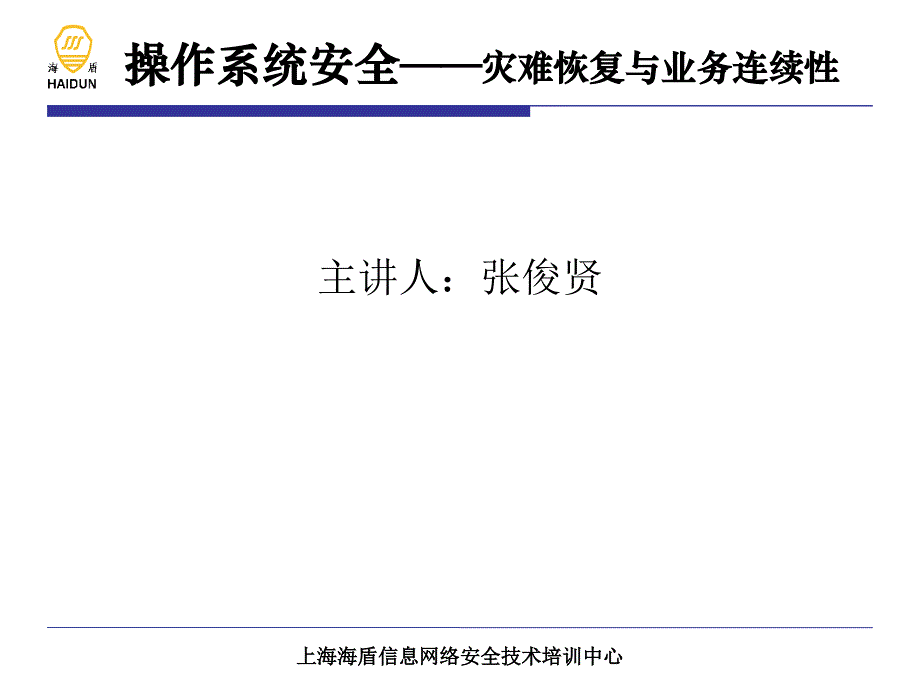 海 盾
HAIDUN

操作系统安全——灾难恢复与业务连续性

主讲人：张俊贤

上海海盾信息网络安全技术培训中心